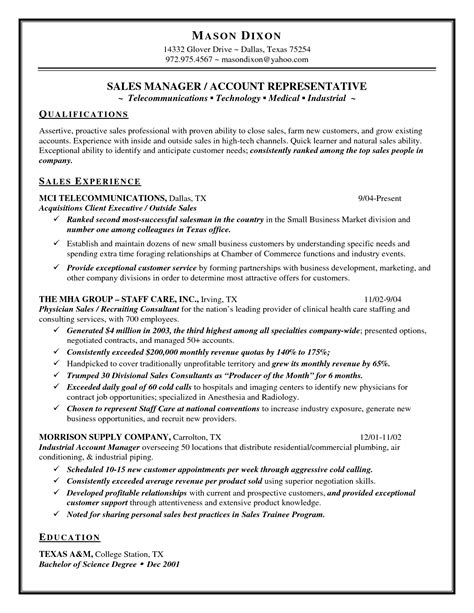 MASON DIXON
14332 Glover Drive ~ Dallas, Texas 75254
972.975.4567 ~ masondixon@yahoo.com

SALES MANAGER / ACCOUNT REPRESENTATIVE
~ Telecommunications • Technology • Medical • Industrial ~

QUALIFICATIONS

Assertive, proactive sales professional with proven ability to close sales, farm new customers, and grow existing accounts. Experience with inside and outside sales in high-tech channels. Quick learner and natural sales ability. Exceptional ability to identify and anticipate customer needs; consistently ranked among the top sales people in company.

SALES EXPERIENCE

MCI TELECOMMUNICATIONS, Dallas, TX 9/04-Present
Acquisitions Client Executive / Outside Sales
✓ Ranked second most-successful salesman in the country in the Small Business Market division and number one among colleagues in Texas office.
✓ Establish and maintain dozens of new small business customers by understanding specific needs and spending extra time foraging relationships at Chamber of Commerce functions and industry events.
✓ Provide exceptional customer service by forming partnerships with business development, marketing, and other company divisions in order to determine most attractive offers for customers.

THE MHA GROUP – STAFF CARE, INC., Irving, TX 11/02-9/04
Physician Sales / Recruiting Consultant for the nation's leading provider of clinical health care staffing and consulting services, with 700 employees.
✓ Generated $4 million in 2003, the third highest among all specialties company-wide; presented options, negotiated contracts, and managed 50+ accounts.
✓ Consistently exceeded $200,000 monthly revenue quotas by 140% to 175%;
✓ Handpicked to cover traditionally unprofitable territory and grew its monthly revenue by 65%.
✓ Trumped 30 Divisional Sales Consultants as "Producer of the Month" for 6 months.
✓ Exceeded daily goal of 60 cold calls to hospitals and imaging centers to identify new physicians for contract job opportunities; specialized in Anesthesia and Radiology.
✓ Chosen to represent Staff Care at national conventions to increase industry exposure, generate new business opportunities, and recruit new providers.

MORRISON SUPPLY COMPANY, Carrolton, TX 12/01-11/02
Industrial Account Manager overseeing 50 locations that distribute residential/commercial plumbing, air conditioning, & industrial piping.
✓ Scheduled 10-15 new customer appointments per week through aggressive cold calling.
✓ Consistently exceeded average revenue per product sold using superior negotiation skills.
✓ Developed profitable relationships with current and prospective customers, and provided exceptional customer support through attentiveness and extensive product knowledge.
✓ Noted for sharing personal sales best practices in Sales Trainee Program.

EDUCATION

TEXAS A&M, College Station, TX
Bachelor of Science Degree • Dec 2001